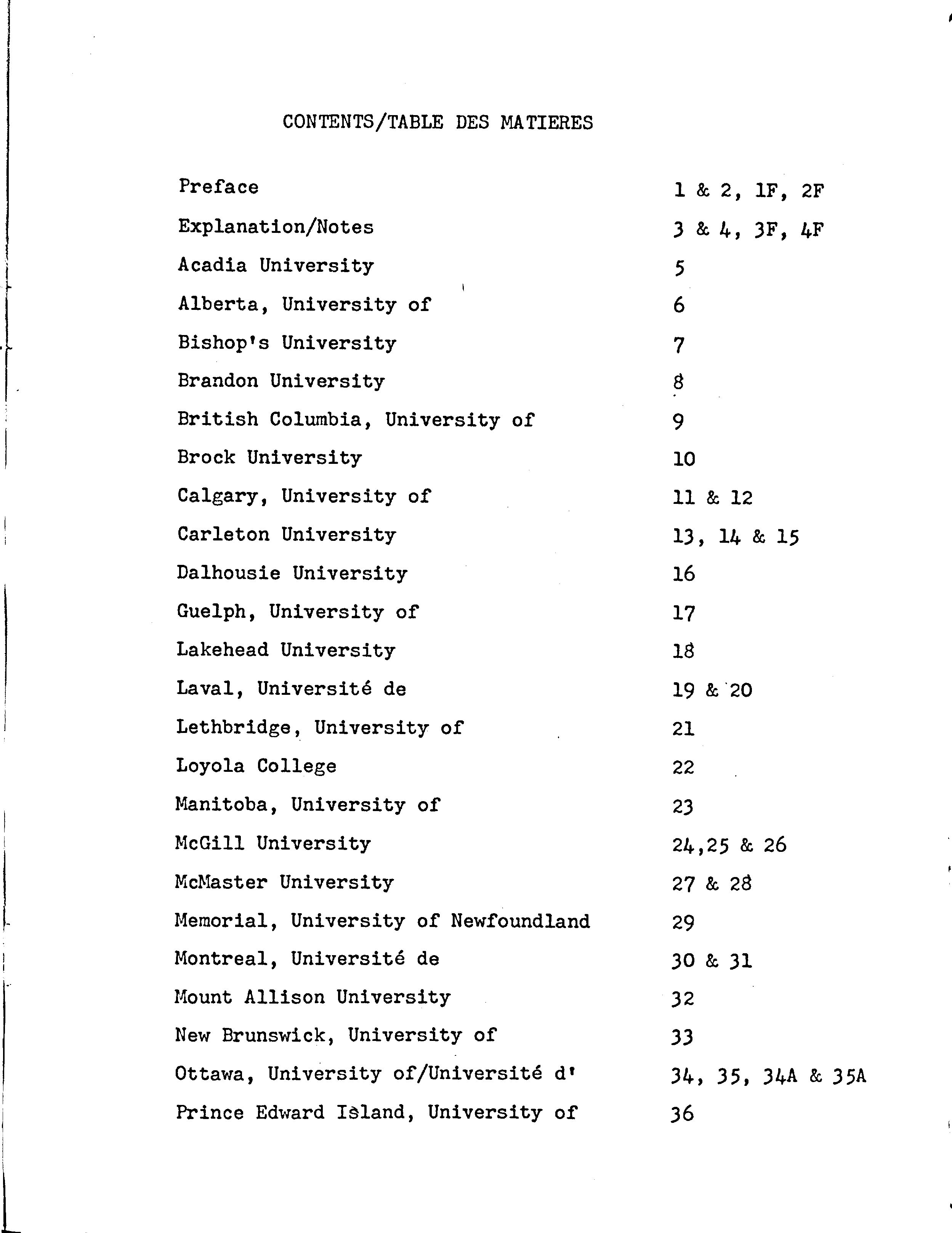 CONTENTS/TABLE DES MATIERES

| | |
|---|---|
| Preface | 1 & 2, 1F, 2F |
| Explanation/Notes | 3 & 4, 3F, 4F |
| Acadia University | 5 |
| Alberta, University of | 6 |
| Bishop's University | 7 |
| Brandon University | 8 |
| British Columbia, University of | 9 |
| Brock University | 10 |
| Calgary, University of | 11 & 12 |
| Carleton University | 13, 14 & 15 |
| Dalhousie University | 16 |
| Guelph, University of | 17 |
| Lakehead University | 18 |
| Laval, Université de | 19 & 20 |
| Lethbridge, University of | 21 |
| Loyola College | 22 |
| Manitoba, University of | 23 |
| McGill University | 24,25 & 26 |
| McMaster University | 27 & 28 |
| Memorial, University of Newfoundland | 29 |
| Montreal, Université de | 30 & 31 |
| Mount Allison University | 32 |
| New Brunswick, University of | 33 |
| Ottawa, University of/Université d' | 34, 35, 34A & 35A |
| Prince Edward Island, University of | 36 |